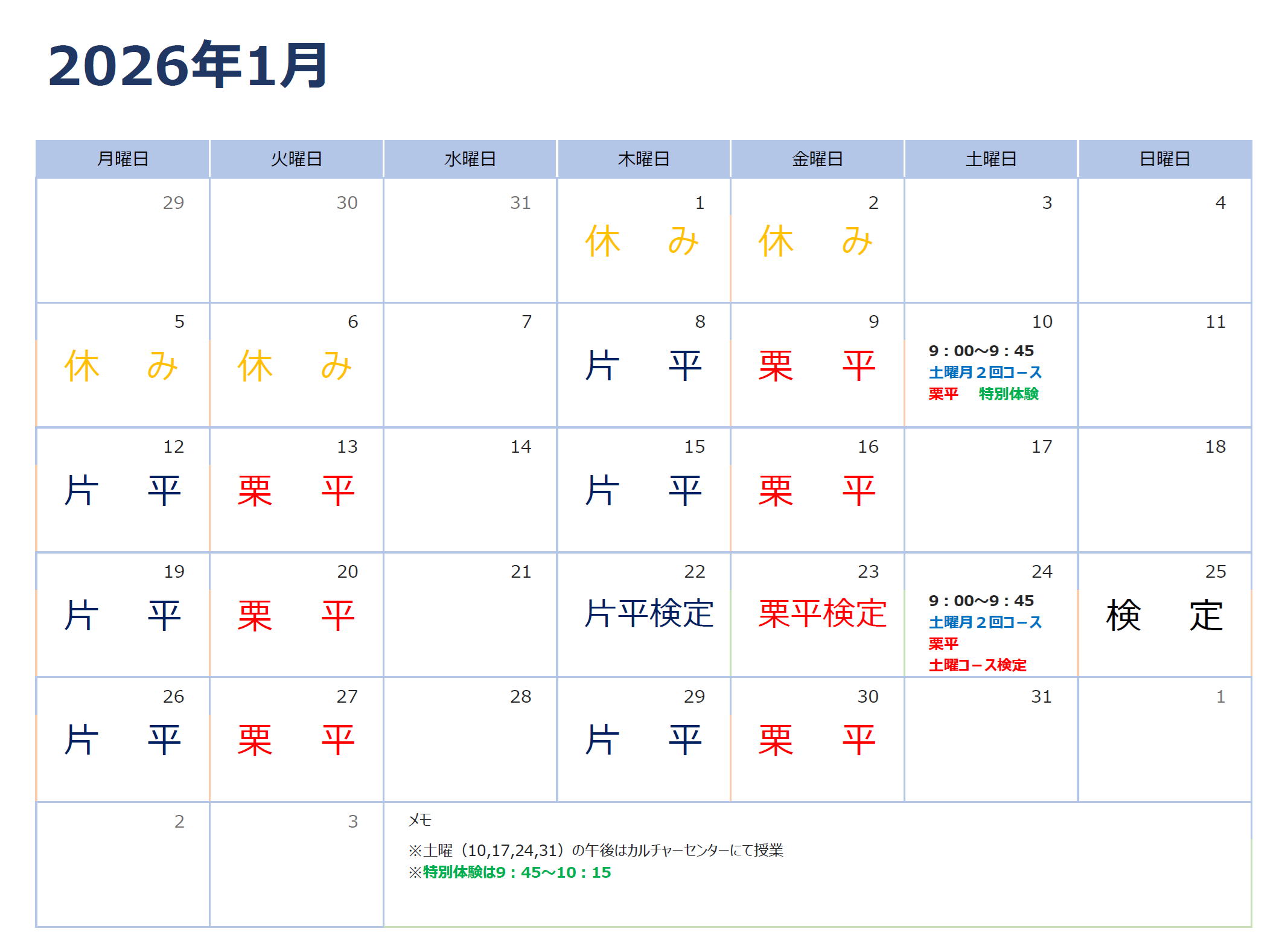 2026年1月

| 月曜日 | 火曜日 | 水曜日 | 木曜日 | 金曜日 | 土曜日 | 日曜日 |
|---|---|---|---|---|---|---|
| 29 | 30 | 31 | 1 休 み | 2 休 み | 3 | 4 |
| 5 休 み | 6 休 み | 7 | 8 片 平 | 9 栗 平 | 10 9：00～9：45 土曜月２回コース 栗平 特別体験 | 11 |
| 12 片 平 | 13 栗 平 | 14 | 15 片 平 | 16 栗 平 | 17 | 18 |
| 19 片 平 | 20 栗 平 | 21 | 22 片平検定 | 23 栗平検定 | 24 9：00～9：45 土曜月２回コース 栗平 土曜コース検定 | 25 検 定 |
| 26 片 平 | 27 栗 平 | 28 | 29 片 平 | 30 栗 平 | 31 | 1 |
| 2 | 3 | メモ ※土曜（10,17,24,31）の午後はカルチャーセンターにて授業 ※特別体験は9：45～10：15 | | | | |